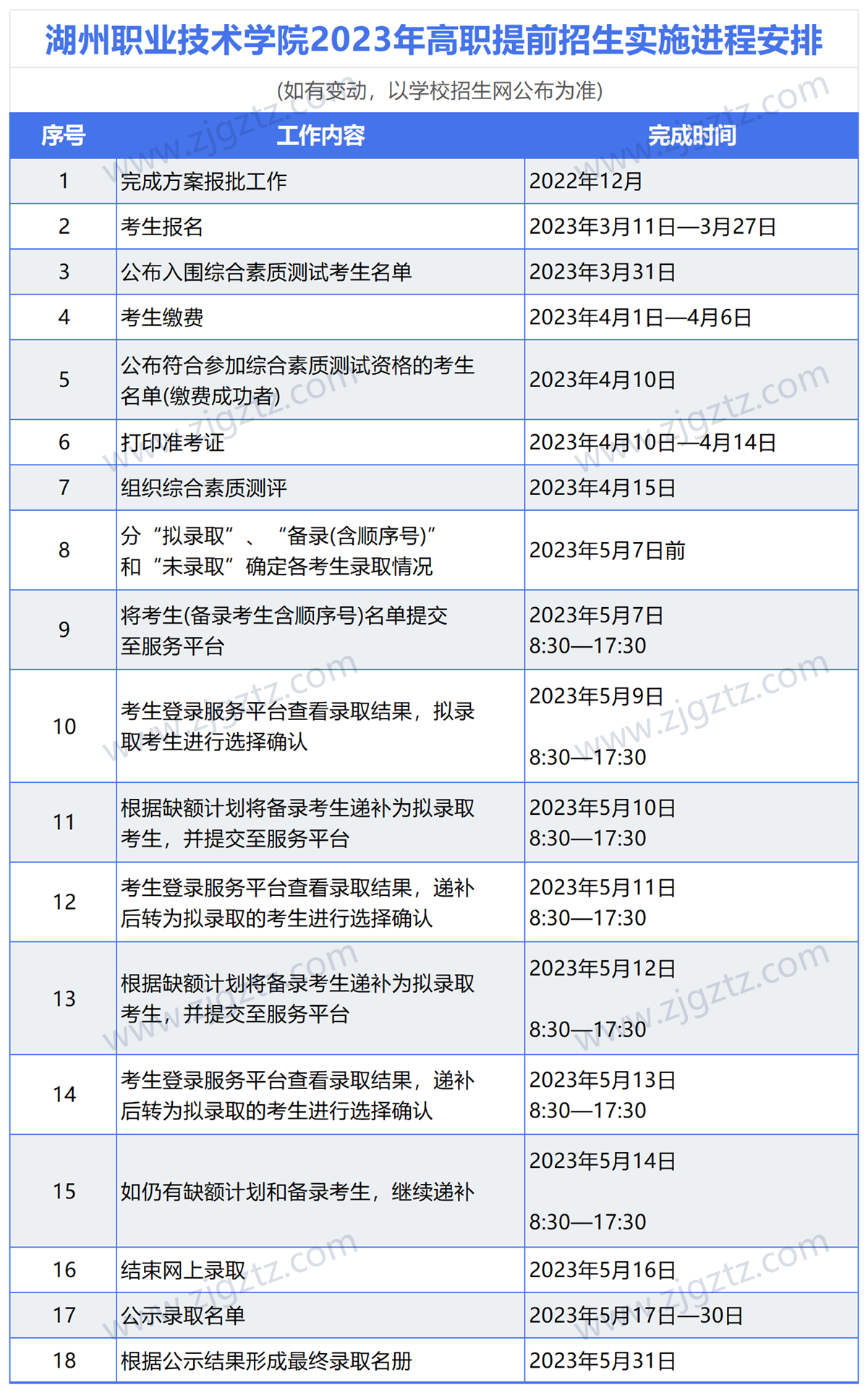 湖州职业技术学院2023年高职提前招生实施进程安排

(如有变动，以学校招生网公布为准)

| 序号 | 工作内容 | 完成时间 |
|---|---|---|
| 1 | 完成方案报批工作 | 2022年12月 |
| 2 | 考生报名 | 2023年3月11日—3月27日 |
| 3 | 公布入围综合素质测试考生名单 | 2023年3月31日 |
| 4 | 考生缴费 | 2023年4月1日—4月6日 |
| 5 | 公布符合参加综合素质测试资格的考生名单(缴费成功者) | 2023年4月10日 |
| 6 | 打印准考证 | 2023年4月10日—4月14日 |
| 7 | 组织综合素质测评 | 2023年4月15日 |
| 8 | 分“拟录取”、“备录(含顺序号)”和“未录取”确定各考生录取情况 | 2023年5月7日前 |
| 9 | 将考生(备录考生含顺序号)名单提交至服务平台 | 2023年5月7日 8:30—17:30 |
| 10 | 考生登录服务平台查看录取结果，拟录取考生进行选择确认 | 2023年5月9日 8:30—17:30 |
| 11 | 根据缺额计划将备录考生递补为拟录取考生，并提交至服务平台 | 2023年5月10日 8:30—17:30 |
| 12 | 考生登录服务平台查看录取结果，递补后转为拟录取的考生进行选择确认 | 2023年5月11日 8:30—17:30 |
| 13 | 根据缺额计划将备录考生递补为拟录取考生，并提交至服务平台 | 2023年5月12日 8:30—17:30 |
| 14 | 考生登录服务平台查看录取结果，递补后转为拟录取的考生进行选择确认 | 2023年5月13日 8:30—17:30 |
| 15 | 如仍有缺额计划和备录考生，继续递补 | 2023年5月14日 8:30—17:30 |
| 16 | 结束网上录取 | 2023年5月16日 |
| 17 | 公示录取名单 | 2023年5月17日—30日 |
| 18 | 根据公示结果形成最终录取名册 | 2023年5月31日 |

www.zjgztz.com